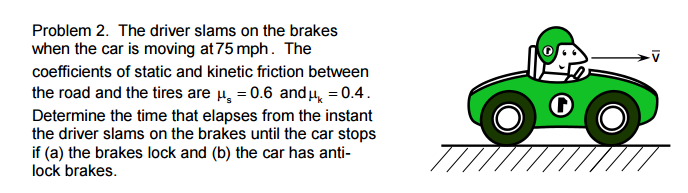 Problem 2. The driver slams on the brakes when the car is moving at 75 mph. The coefficients of static and kinetic friction between the road and the tires are $\mu_s = 0.6$ and $\mu_k = 0.4$. Determine the time that elapses from the instant the driver slams on the brakes until the car stops if (a) the brakes lock and (b) the car has anti-lock brakes.

$\bar{v}$